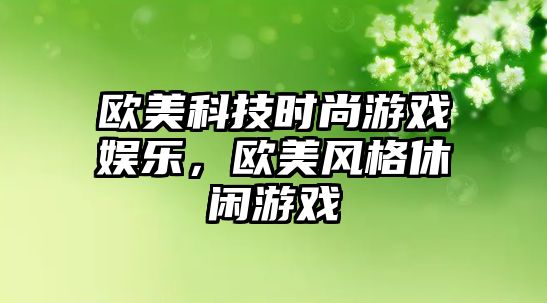 欧美科技时尚游戏娱乐，欧美风格休闲游戏